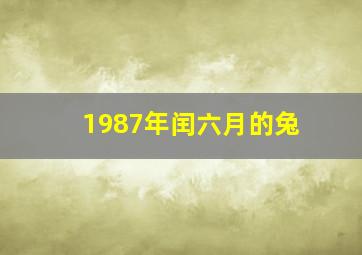 1987年闰六月的兔